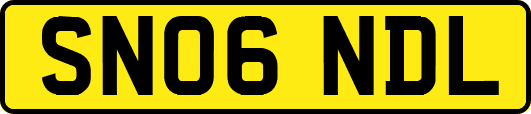 SN06 NDL